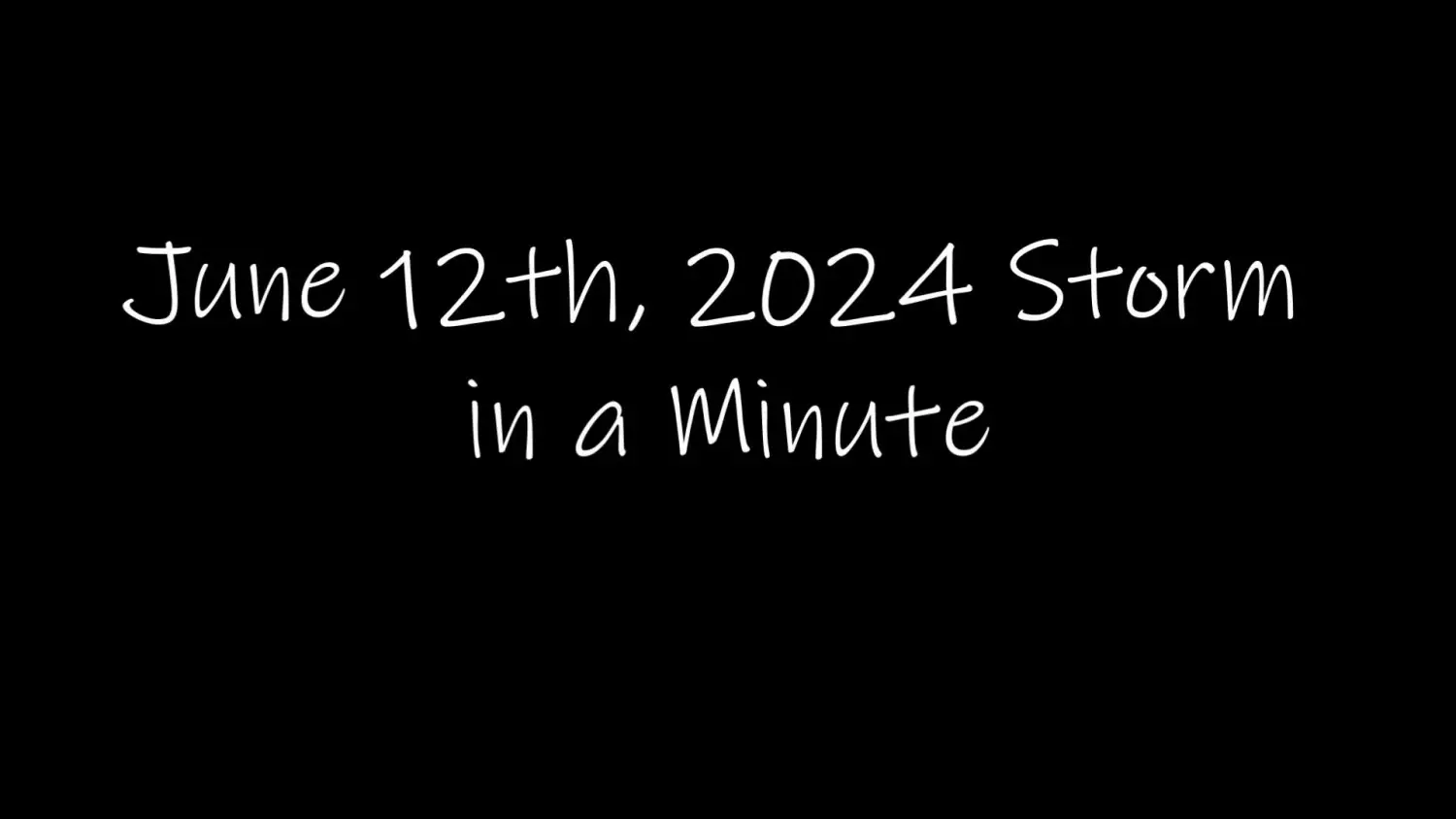 June 12th, 2024 Storm in a Minute